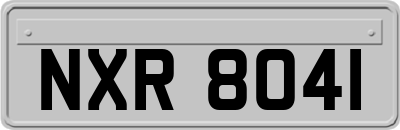 NXR 8041